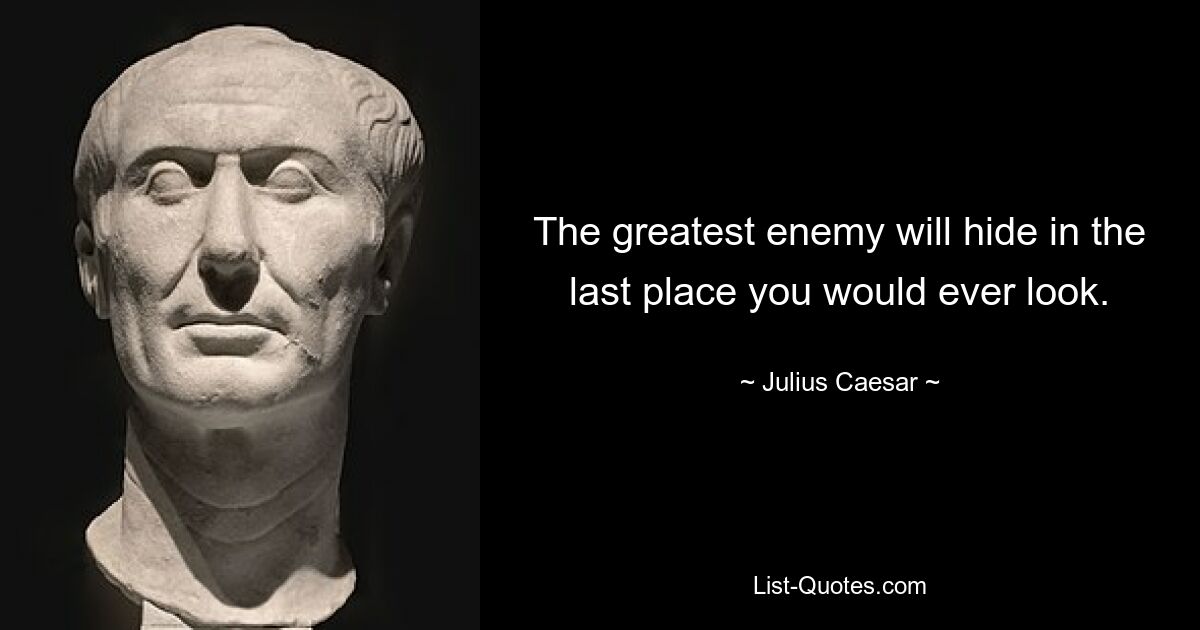 The greatest enemy will hide in the last place you would ever look.

~ Julius Caesar ~

List-Quotes.com